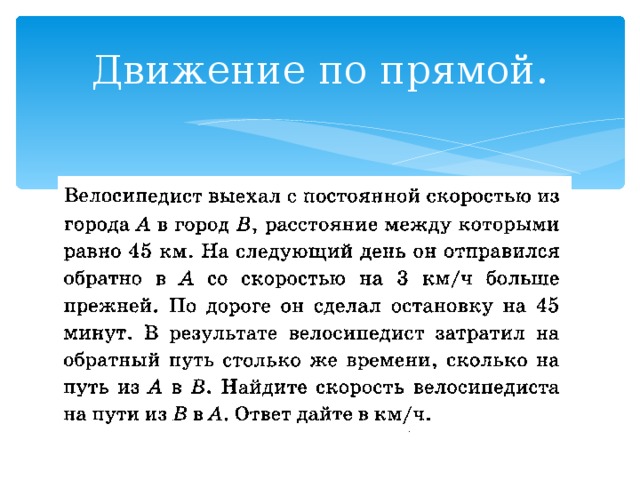 Движение по прямой.

Велосипедист выехал с постоянной скоростью из города $A$ в город $B$, расстояние между которыми равно 45 км. На следующий день он отправился обратно в $A$ со скоростью на 3 км/ч больше прежней. По дороге он сделал остановку на 45 минут. В результате велосипедист затратил на обратный путь столько же времени, сколько на путь из $A$ в $B$. Найдите скорость велосипедиста на пути из $B$ в $A$. Ответ дайте в км/ч.